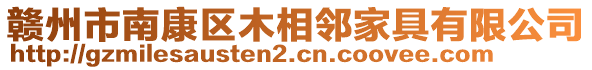 赣州市南康区木相邻家具有限公司
http://gzmilesausten2.cn.coovee.com